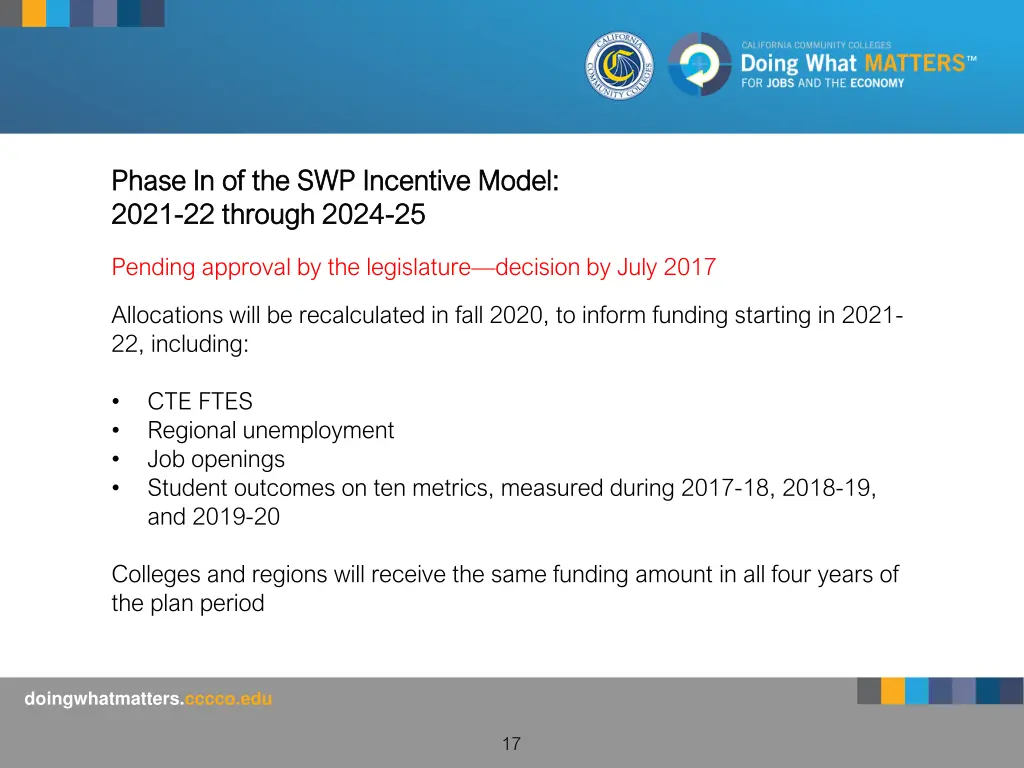 CALIFORNIA COMMUNITY COLLEGES

CALIFORNIA COMMUNITY COLLEGES
Doing What MATTERS™
FOR JOBS AND THE ECONOMY

Phase In of the SWP Incentive Model:
2021-22 through 2024-25

Pending approval by the legislature—decision by July 2017

Allocations will be recalculated in fall 2020, to inform funding starting in 2021-22, including:

• CTE FTES
• Regional unemployment
• Job openings
• Student outcomes on ten metrics, measured during 2017-18, 2018-19, and 2019-20

Colleges and regions will receive the same funding amount in all four years of the plan period

doingwhatmatters.cccco.edu

17